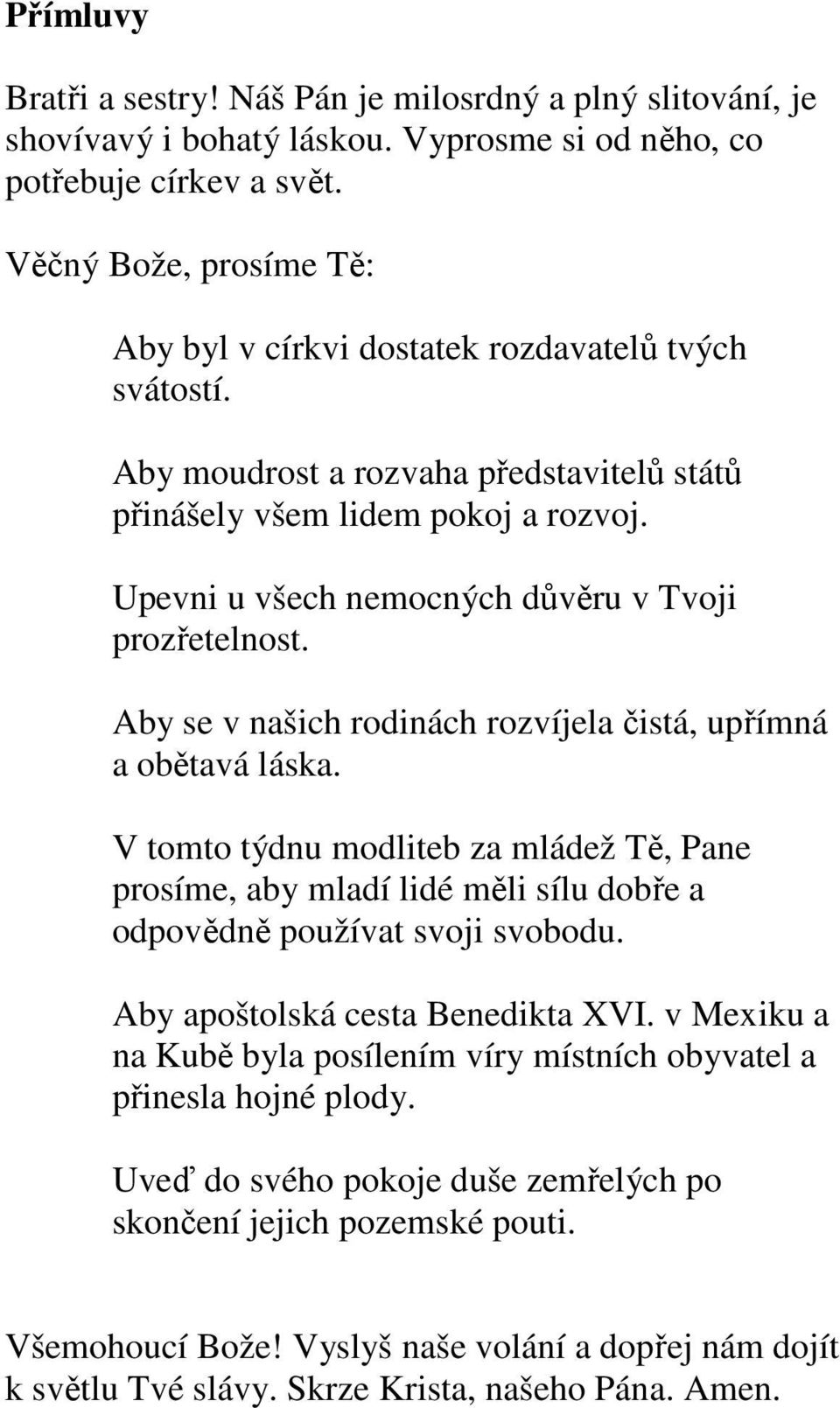 Přímluvy

Bratři a sestry! Náš Pán je milosrdný a plný slitování, je shovívavý i bohatý láskou. Vyprosme si od něho, co potřebuje církev a svět.

Věčný Bože, prosíme Tě:

Aby byl v církvi dostatek rozdavatelů tvých svátostí.

Aby moudrost a rozvaha představitelů států přinášely všem lidem pokoj a rozvoj.

Upevni u všech nemocných důvěru v Tvoji prozřetelnost.

Aby se v našich rodinách rozvíjela čistá, upřímná a obětavá láska.

V tomto týdnu modliteb za mládež Tě, Pane prosíme, aby mladí lidé měli sílu dobře a odpovědně používat svoji svobodu.

Aby apoštolská cesta Benedikta XVI. v Mexiku a na Kubě byla posílením víry místních obyvatel a přinesla hojné plody.

Uveď do svého pokoje duše zemřelých po skončení jejich pozemské pouti.

Všemohoucí Bože! Vyslyš naše volání a dopřej nám dojít k světlu Tvé slávy. Skrze Krista, našeho Pána. Amen.